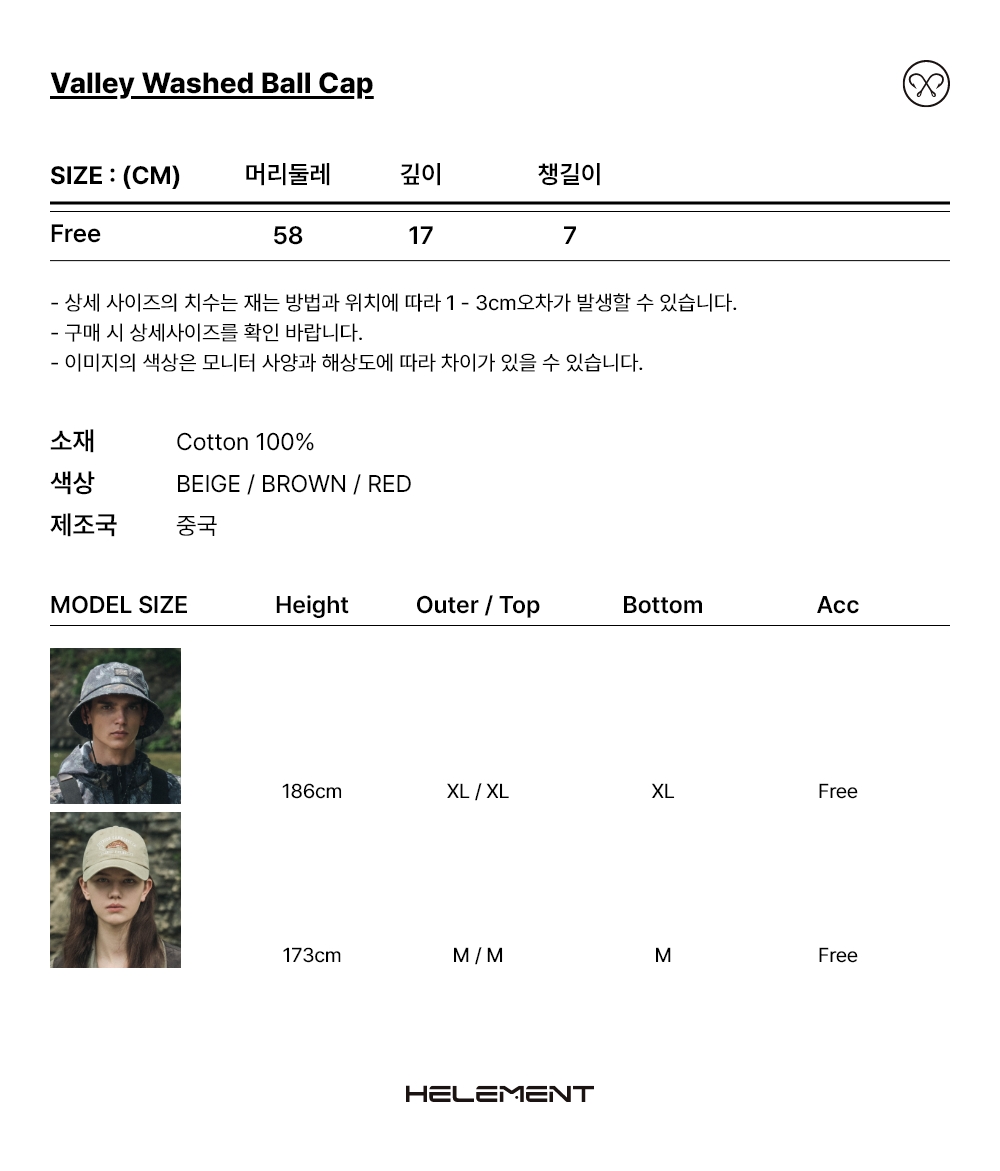 Valley Washed Ball Cap

| SIZE : (CM) | 머리둘레 | 깊이 | 챙길이 |
|---|---|---|---|
| Free | 58 | 17 | 7 |

- 상세 사이즈의 치수는 재는 방법과 위치에 따라 1 - 3cm오차가 발생할 수 있습니다.
- 구매 시 상세사이즈를 확인 바랍니다.
- 이미지의 색상은 모니터 사양과 해상도에 따라 차이가 있을 수 있습니다.

소재 Cotton 100%
색상 BEIGE / BROWN / RED
제조국 중국

| MODEL SIZE | Height | Outer / Top | Bottom | Acc |
|---|---|---|---|---|
| | 186cm | XL / XL | XL | Free |
| | 173cm | M / M | M | Free |

HELEMENT